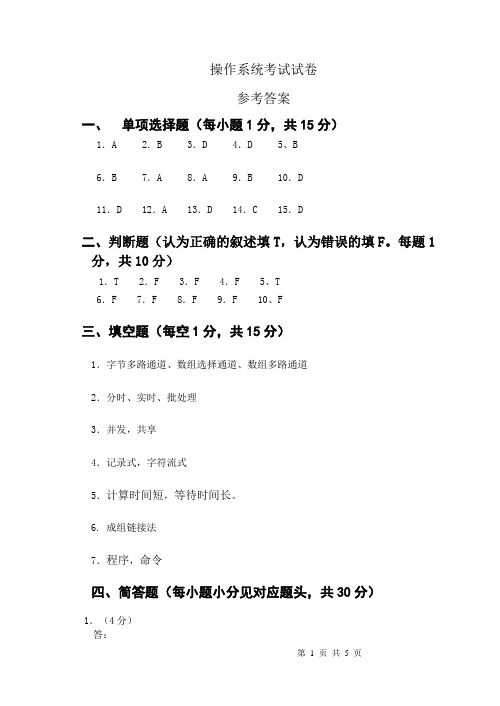 操作系统考试试卷

参考答案

一、 单项选择题（每小题 1 分，共 15 分）

1. A 2. B 3. D 4. D 5、B

6. B 7. A 8. A 9. B 10. D

11. D 12. A 13. D 14. C 15. D

二、判断题（认为正确的叙述填 T，认为错误的填 F。每题 1 分，共 10 分）

1. T 2. F 3. F 4. F 5、T
6. F 7. F 8. F 9. F 10、F

三、填空题（每空 1 分，共 15 分）

1. 字节多路通道、数组选择通道、数组多路通道

2. 分时、实时、批处理

3. 并发，共享

4. 记录式，字符流式

5. 计算时间短，等待时间长。

6. 成组链接法

7. 程序，命令

四、简答题（每小题小分见对应题头，共 30 分）

1. （4 分）
答：

第 1 页 共 5 页